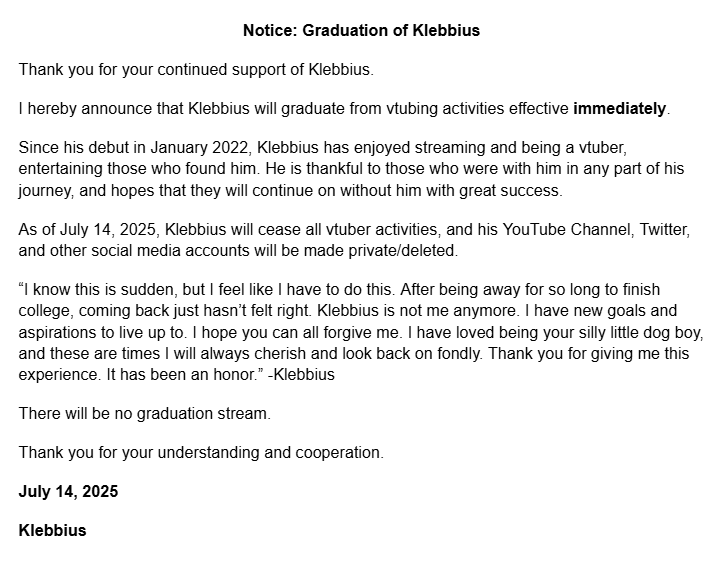 Notice: Graduation of Klebbius

Thank you for your continued support of Klebbius.

I hereby announce that Klebbius will graduate from vtubing activities effective immediately.

Since his debut in January 2022, Klebbius has enjoyed streaming and being a vtuber, entertaining those who found him. He is thankful to those who were with him in any part of his journey, and hopes that they will continue on without him with great success.

As of July 14, 2025, Klebbius will cease all vtuber activities, and his YouTube Channel, Twitter, and other social media accounts will be made private/deleted.

“I know this is sudden, but I feel like I have to do this. After being away for so long to finish college, coming back just hasn’t felt right. Klebbius is not me anymore. I have new goals and aspirations to live up to. I hope you can all forgive me. I have loved being your silly little dog boy, and these are times I will always cherish and look back on fondly. Thank you for giving me this experience. It has been an honor.” -Klebbius

There will be no graduation stream.

Thank you for your understanding and cooperation.

July 14, 2025

Klebbius